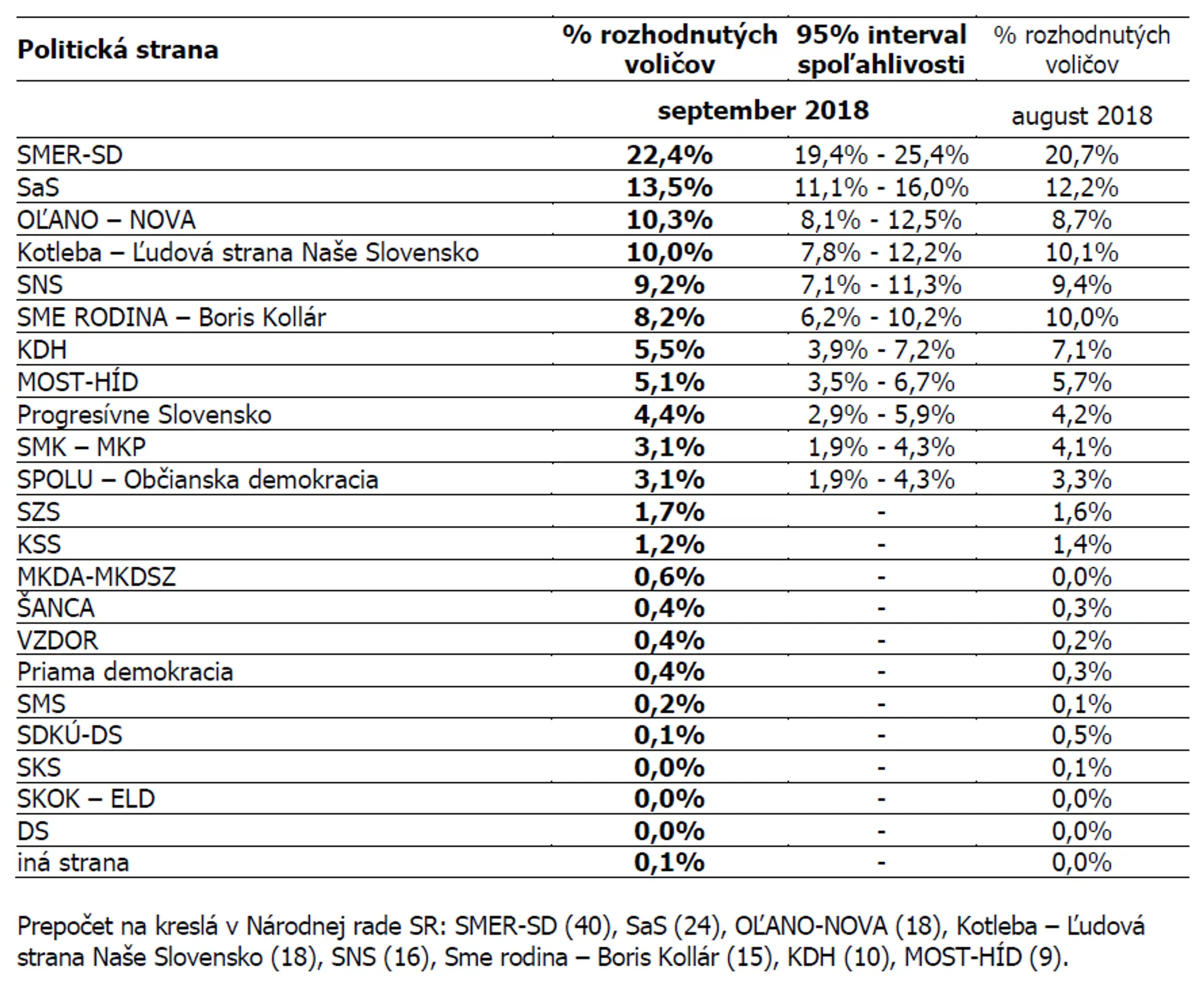 | Politická strana | % rozhodnutých voličov | 95% interval spoľahlivosti | % rozhodnutých voličov |
|---|---|---|---|
| | september 2018 | | august 2018 |
| SMER-SD | 22,4% | 19,4% - 25,4% | 20,7% |
| SaS | 13,5% | 11,1% - 16,0% | 12,2% |
| OĽANO – NOVA | 10,3% | 8,1% - 12,5% | 8,7% |
| Kotleba – Ľudová strana Naše Slovensko | 10,0% | 7,8% - 12,2% | 10,1% |
| SNS | 9,2% | 7,1% - 11,3% | 9,4% |
| SME RODINA – Boris Kollár | 8,2% | 6,2% - 10,2% | 10,0% |
| KDH | 5,5% | 3,9% - 7,2% | 7,1% |
| MOST-HÍD | 5,1% | 3,5% - 6,7% | 5,7% |
| Progresívne Slovensko | 4,4% | 2,9% - 5,9% | 4,2% |
| SMK – MKP | 3,1% | 1,9% - 4,3% | 4,1% |
| SPOLU – Občianska demokracia | 3,1% | 1,9% - 4,3% | 3,3% |
| SZS | 1,7% | - | 1,6% |
| KSS | 1,2% | - | 1,4% |
| MKDA-MKDSZ | 0,6% | - | 0,0% |
| ŠANCA | 0,4% | - | 0,3% |
| VZDOR | 0,4% | - | 0,2% |
| Priama demokracia | 0,4% | - | 0,3% |
| SMS | 0,2% | - | 0,1% |
| SDKÚ-DS | 0,1% | - | 0,5% |
| SKS | 0,0% | - | 0,1% |
| SKOK – ELD | 0,0% | - | 0,0% |
| DS | 0,0% | - | 0,0% |
| iná strana | 0,1% | - | 0,0% |

Prepočet na kreslá v Národnej rade SR: SMER-SD (40), SaS (24), OĽANO-NOVA (18), Kotleba – Ľudová strana Naše Slovensko (18), SNS (16), Sme rodina – Boris Kollár (15), KDH (10), MOST-HÍD (9).